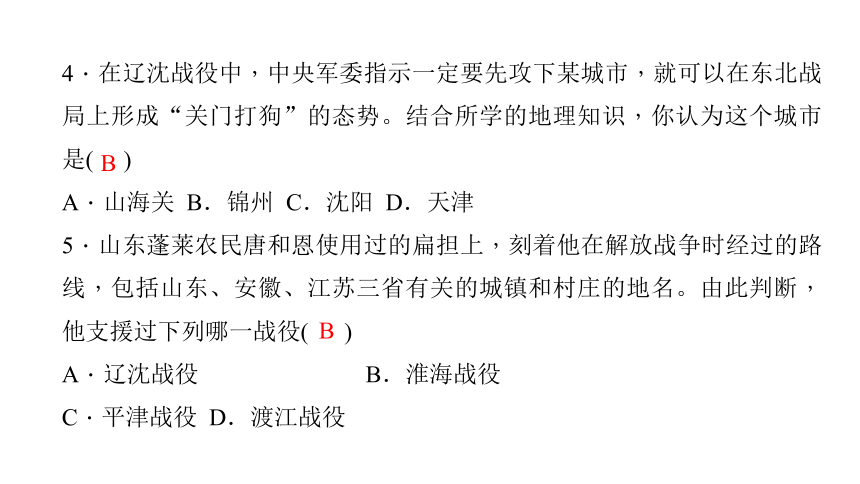 4 · 在辽沈战役中，中央军委指示一定要先攻下某城市，就可以在东北战局上形成“关门打狗”的态势。结合所学的地理知识，你认为这个城市是( B )

A · 山海关 B．锦州 C．沈阳 D．天津

5 · 山东蓬莱农民唐和恩使用过的扁担上，刻着他在解放战争时经过的路线，包括山东、安徽、江苏三省有关的城镇和村庄的地名。由此判断，他支援过下列哪一战役( B )

A · 辽沈战役 B．淮海战役

C · 平津战役 D．渡江战役